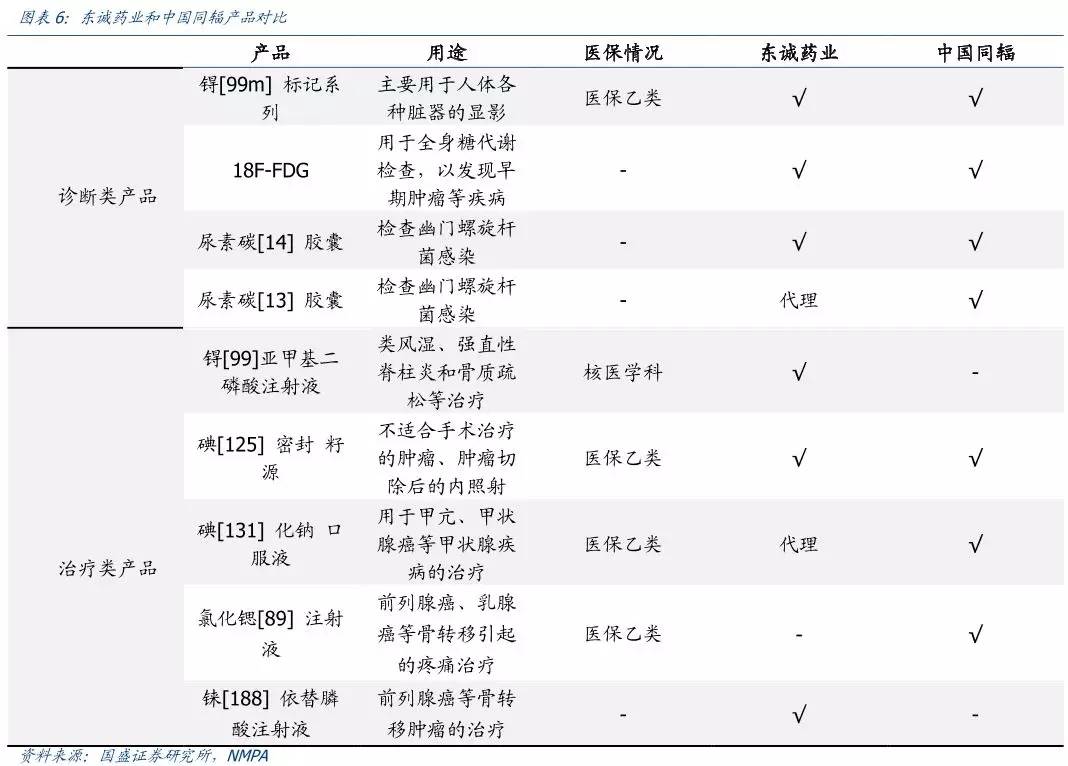 图表 6：东诚药业和中国同辐产品对比

| | 产品 | 用途 | 医保情况 | 东诚药业 | 中国同辐 |
|---|---|---|---|---|---|
| 诊断类产品 | 锝[99m] 标记系列 | 主要用于人体各种脏器的显影 | 医保乙类 | √ | √ |
| | 18F-FDG | 用于全身糖代谢检查，以发现早期肿瘤等疾病 | - | √ | √ |
| | 尿素碳[14] 胶囊 | 检查幽门螺旋杆菌感染 | - | √ | √ |
| | 尿素碳[13] 胶囊 | 检查幽门螺旋杆菌感染 | - | 代理 | √ |
| 治疗类产品 | 锝[99]亚甲基二磷酸注射液 | 类风湿、强直性脊柱炎和骨质疏松等治疗 | 核医学科 | √ | - |
| | 碘[125] 密封 籽源 | 不适合手术治疗的肿瘤、肿瘤切除后的内照射 | 医保乙类 | √ | √ |
| | 碘[131] 化钠 口服液 | 用于甲亢、甲状腺癌等甲状腺疾病的治疗 | 医保乙类 | 代理 | √ |
| | 氯化锶[89] 注射液 | 前列腺癌、乳腺癌等骨转移引起的疼痛治疗 | 医保乙类 | - | √ |
| | 铼[188] 依替膦酸注射液 | 前列腺癌等骨转移肿瘤的治疗 | - | √ | - |

资料来源：国盛证券研究所，NMPA